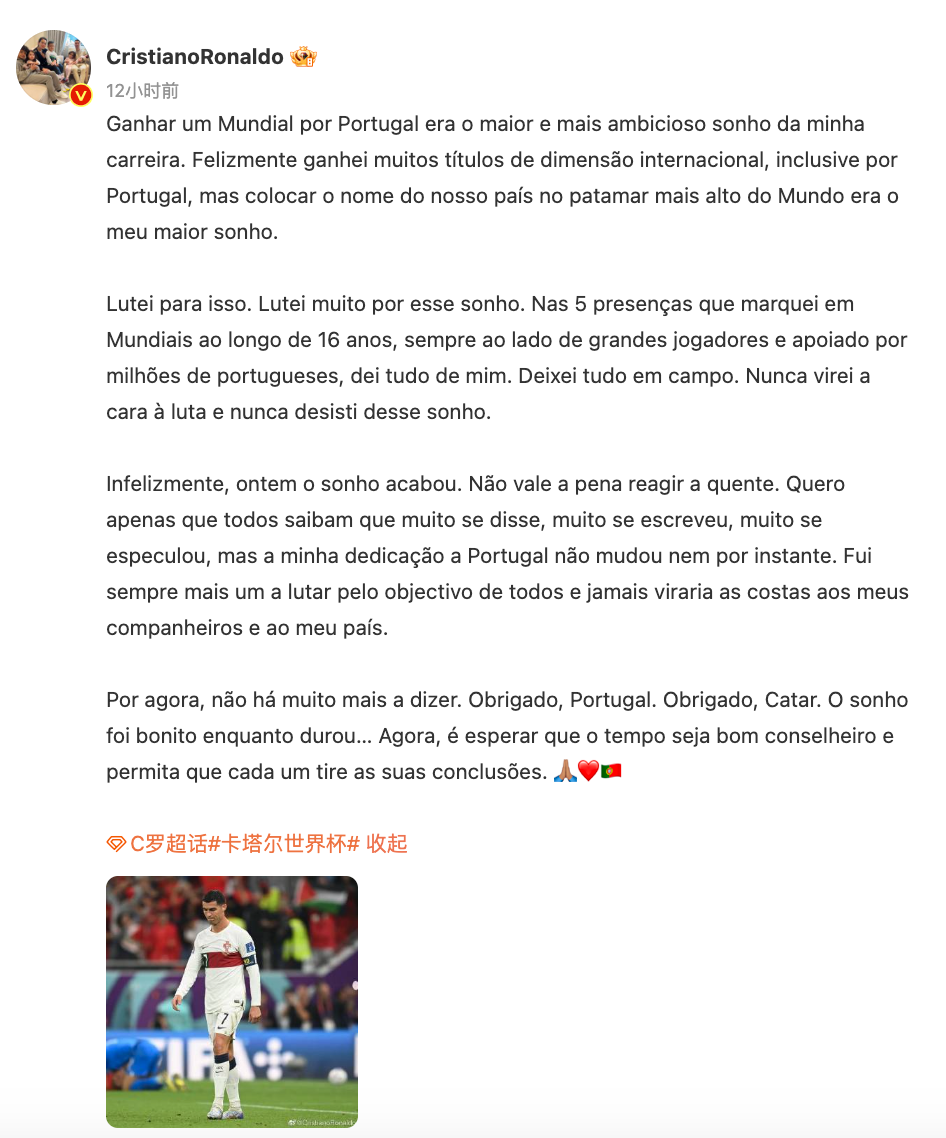 CristianoRonaldo
12小时前

Ganhar um Mundial por Portugal era o maior e mais ambicioso sonho da minha carreira. Felizmente ganhei muitos títulos de dimensão internacional, inclusive por Portugal, mas colocar o nome do nosso país no patamar mais alto do Mundo era o meu maior sonho.

Lutei para isso. Lutei muito por esse sonho. Nas 5 presenças que marquei em Mundiais ao longo de 16 anos, sempre ao lado de grandes jogadores e apoiado por milhões de portugueses, dei tudo de mim. Deixei tudo em campo. Nunca virei a cara à luta e nunca desisti desse sonho.

Infelizmente, ontem o sonho acabou. Não vale a pena reagir a quente. Quero apenas que todos saibam que muito se disse, muito se escreveu, muito se especulou, mas a minha dedicação a Portugal não mudou nem por instante. Fui sempre mais um a lutar pelo objectivo de todos e jamais viraria as costas aos meus companheiros e ao meu país.

Por agora, não há muito mais a dizer. Obrigado, Portugal. Obrigado, Catar. O sonho foi bonito enquanto durou... Agora, é esperar que o tempo seja bom conselheiro e permita que cada um tire as suas conclusões. 🙏🏽❤️🇵🇹

C罗超话#卡塔尔世界杯# 收起

FIFA
7
@CristianoRonaldo